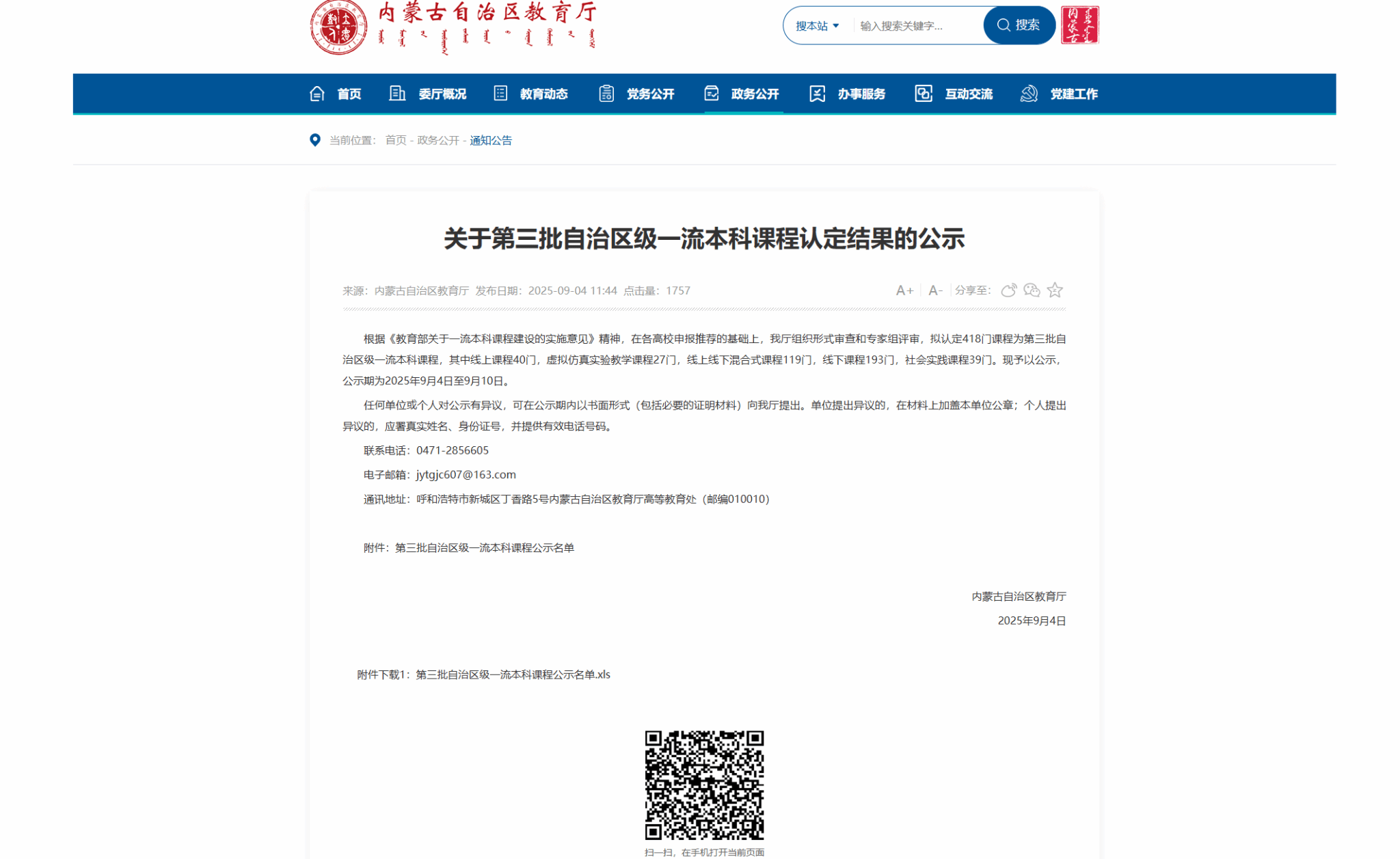 内蒙古自治区教育厅

搜本站 输入搜索关键字... 搜索

首页 委厅概况 教育动态 党务公开 政务公开 办事服务 互动交流 党建工作

当前位置： 首页 - 政务公开 - 通知公告

关于第三批自治区级一流本科课程认定结果的公示

来源：内蒙古自治区教育厅 发布日期：2025-09-04 11:44 点击量：1757 A+ A- 分享至：

根据《教育部关于一流本科课程建设的实施意见》精神，在各高校申报推荐的基础上，我厅组织形式审查和专家组评审，拟认定418门课程为第三批自治区级一流本科课程，其中线上课程40门，虚拟仿真实验教学课程27门，线上线下混合式课程119门，线下课程193门，社会实践课程39门。现予以公示，公示期为2025年9月4日至9月10日。

任何单位或个人对公示有异议，可在公示期内以书面形式（包括必要的证明材料）向我厅提出。单位提出异议的，在材料上加盖本单位公章；个人提出异议的，应署真实姓名、身份证号，并提供有效电话号码。

联系电话：0471-2856605

电子邮箱：jytgjc607@163.com

通讯地址：呼和浩特市新城区丁香路5号内蒙古自治区教育厅高等教育处（邮编010010）

附件：第三批自治区级一流本科课程公示名单

内蒙古自治区教育厅

2025年9月4日

附件下载1：第三批自治区级一流本科课程公示名单.xls

扫一扫，在手机打开当前页面